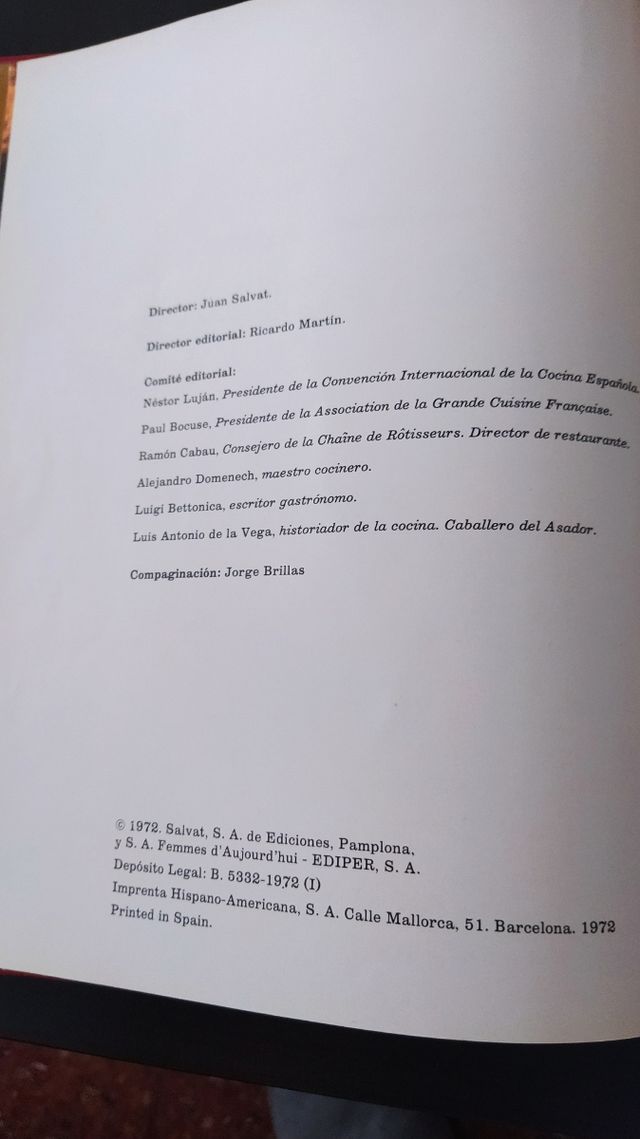 Director: Juan Salvat.

Director editorial: Ricardo Martín.

Comité editorial:
Néstor Luján, Presidente de la Convención Internacional de la Cocina Española.
Paul Bocuse, Presidente de la Association de la Grande Cuisine Française.
Ramón Cabau, Consejero de la Chaîne de Rôtisseurs. Director de restaurante.
Alejandro Domenech, maestro cocinero.
Luigi Bettonica, escritor gastrónomo.
Luis Antonio de la Vega, historiador de la cocina. Caballero del Asador.

Compaginación: Jorge Brillas

© 1972. Salvat, S. A. de Ediciones, Pamplona, y S. A. Femmes d'Aujourd'hui - EDIPER, S. A.
Depósito Legal: B. 5332-1972 (I)
Imprenta Hispano-Americana, S. A. Calle Mallorca, 51. Barcelona. 1972
Printed in Spain.